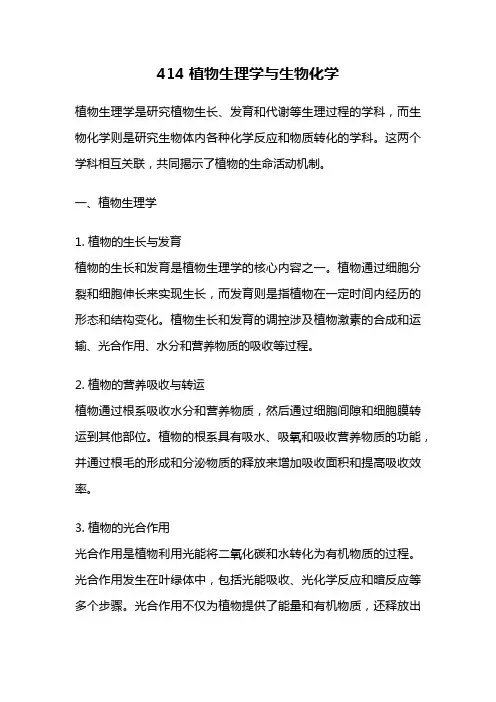 414 植物生理学与生物化学

植物生理学是研究植物生长、发育和代谢等生理过程的学科，而生物化学则是研究生物体内各种化学反应和物质转化的学科。这两个学科相互关联，共同揭示了植物的生命活动机制。

一、植物生理学

1. 植物的生长与发育
植物的生长和发育是植物生理学的核心内容之一。植物通过细胞分裂和细胞伸长来实现生长，而发育则是指植物在一定时间内经历的形态和结构变化。植物生长和发育的调控涉及植物激素的合成和运输、光合作用、水分和营养物质的吸收等过程。

2. 植物的营养吸收与转运
植物通过根系吸收水分和营养物质，然后通过细胞间隙和细胞膜转运到其他部位。植物的根系具有吸水、吸氧和吸收营养物质的功能，并通过根毛的形成和分泌物质的释放来增加吸收面积和提高吸收效率。

3. 植物的光合作用
光合作用是植物利用光能将二氧化碳和水转化为有机物质的过程。光合作用发生在叶绿体中，包括光能吸收、光化学反应和暗反应等多个步骤。光合作用不仅为植物提供了能量和有机物质，还释放出